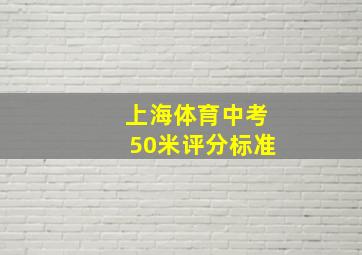 上海体育中考
50米评分标准